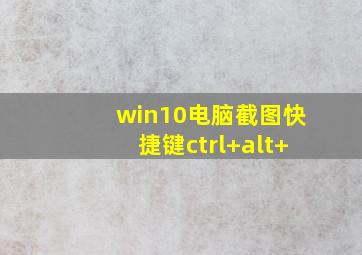 win10电脑截图快捷键ctrl+alt+